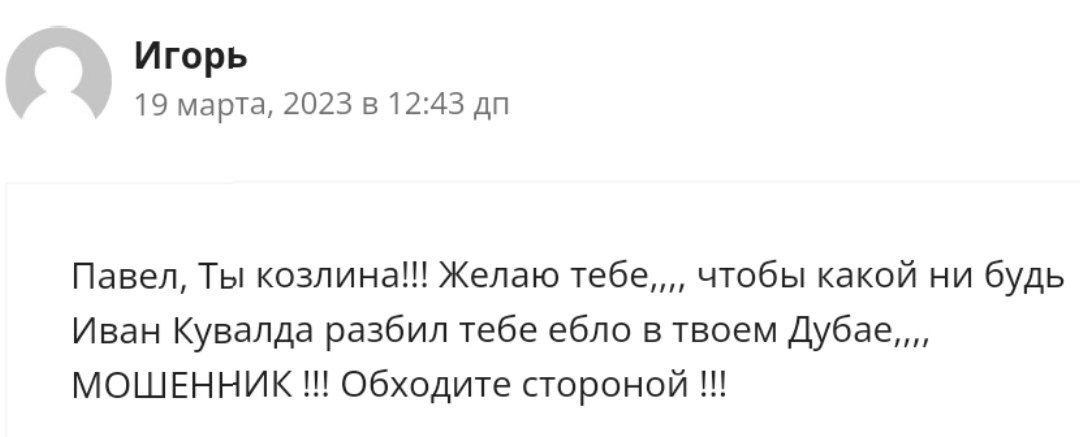 Игорь
19 марта, 2023 в 12:43 дп

Павел, Ты козлина!!! Желаю тебе,,,, чтобы какой ни будь Иван Кувалда разбил тебе ебло в твоем Дубае,,,, МОШЕННИК !!! Обходите стороной !!!